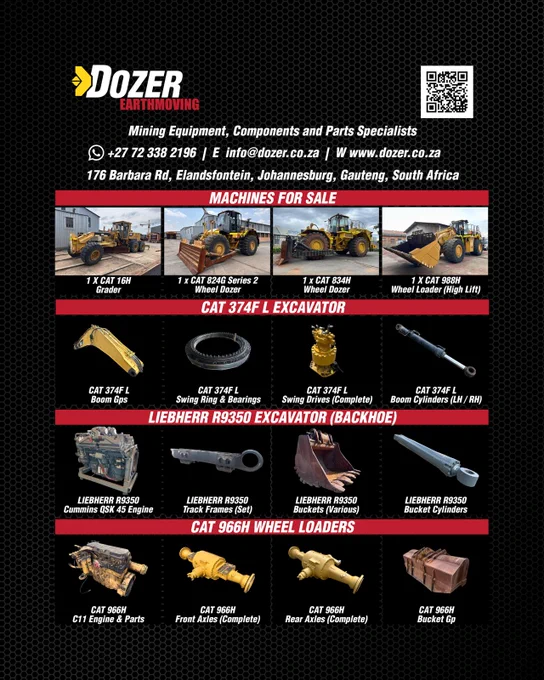 DOZER
EARTHMOVING

Mining Equipment, Components and Parts Specialists

+27 72 338 2196 | E info@dozer.co.za | W www.dozer.co.za

176 Barbara Rd, Elandsfontein, Johannesburg, Gauteng, South Africa

MACHINES FOR SALE

1 X CAT 16H
Grader

1 x CAT 824G Series 2
Wheel Dozer

1 x CAT 834H
Wheel Dozer

1 X CAT 988H
Wheel Loader (High Lift)

CAT 374F L EXCAVATOR

CAT 374F L
Boom Gps

CAT 374F L
Swing Ring & Bearings

CAT 374F L
Swing Drives (Complete)

CAT 374F L
Boom Cylinders (LH / RH)

LIEBHERR R9350 EXCAVATOR (BACKHOE)

LIEBHERR R9350
Cummins QSK 45 Engine

LIEBHERR R9350
Track Frames (Set)

LIEBHERR R9350
Buckets (Various)

LIEBHERR R9350
Bucket Cylinders

CAT 966H WHEEL LOADERS

CAT 966H
C11 Engine & Parts

CAT 966H
Front Axles (Complete)

CAT 966H
Rear Axles (Complete)

CAT 966H
Bucket Gp